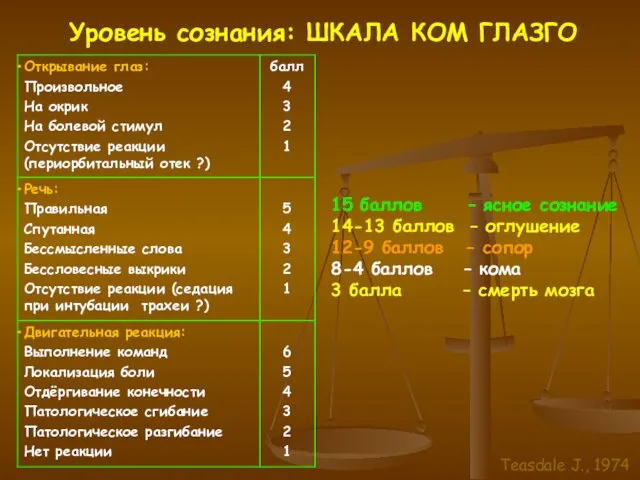 Уровень сознания: ШКАЛА КОМ ГЛАЗГО

| • Открывание глаз: | балл |
|---|---|
| Произвольное | 4 |
| На окрик | 3 |
| На болевой стимул | 2 |
| Отсутствие реакции (периорбитальный отек ?) | 1 |
| • Речь: | |
| Правильная | 5 |
| Спутанная | 4 |
| Бессмысленные слова | 3 |
| Бессловесные выкрики | 2 |
| Отсутствие реакции (седация при интубации трахеи ?) | 1 |
| • Двигательная реакция: | |
| Выполнение команд | 6 |
| Локализация боли | 5 |
| Отдёргивание конечности | 4 |
| Патологическое сгибание | 3 |
| Патологическое разгибание | 2 |
| Нет реакции | 1 |

15 баллов – ясное сознание
14-13 баллов – оглушение
12-9 баллов – сопор
8-4 баллов – кома
3 балла – смерть мозга

Teasdale J., 1974